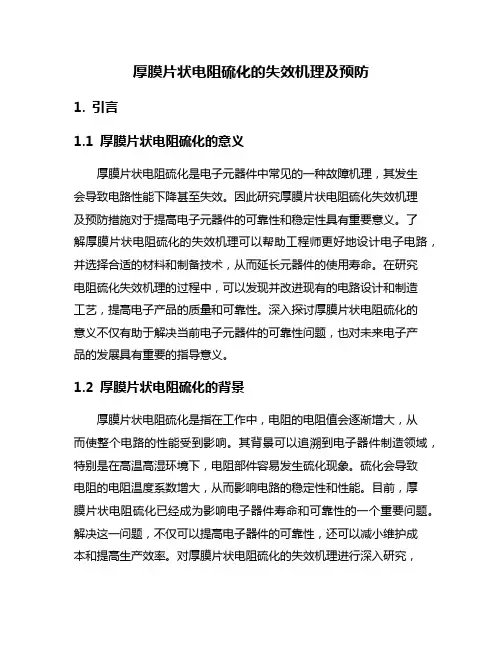 厚膜片状电阻硫化的失效机理及预防

1. 引言

1.1 厚膜片状电阻硫化的意义

厚膜片状电阻硫化是电子元器件中常见的一种故障机理，其发生会导致电路性能下降甚至失效。因此研究厚膜片状电阻硫化失效机理及预防措施对于提高电子元器件的可靠性和稳定性具有重要意义。了解厚膜片状电阻硫化的失效机理可以帮助工程师更好地设计电子电路，并选择合适的材料和制备技术，从而延长元器件的使用寿命。在研究电阻硫化失效机理的过程中，可以发现并改进现有的电路设计和制造工艺，提高电子产品的质量和可靠性。深入探讨厚膜片状电阻硫化的意义不仅有助于解决当前电子元器件的可靠性问题，也对未来电子产品的发展具有重要的指导意义。

1.2 厚膜片状电阻硫化的背景

厚膜片状电阻硫化是指在工作中，电阻的电阻值会逐渐增大，从而使整个电路的性能受到影响。其背景可以追溯到电子器件制造领域，特别是在高温高湿环境下，电阻部件容易发生硫化现象。硫化会导致电阻的电阻温度系数增大，从而影响电路的稳定性和性能。目前，厚膜片状电阻硫化已经成为影响电子器件寿命和可靠性的一个重要问题。解决这一问题，不仅可以提高电子器件的可靠性，还可以减小维护成本和提高生产效率。对厚膜片状电阻硫化的失效机理进行深入研究，